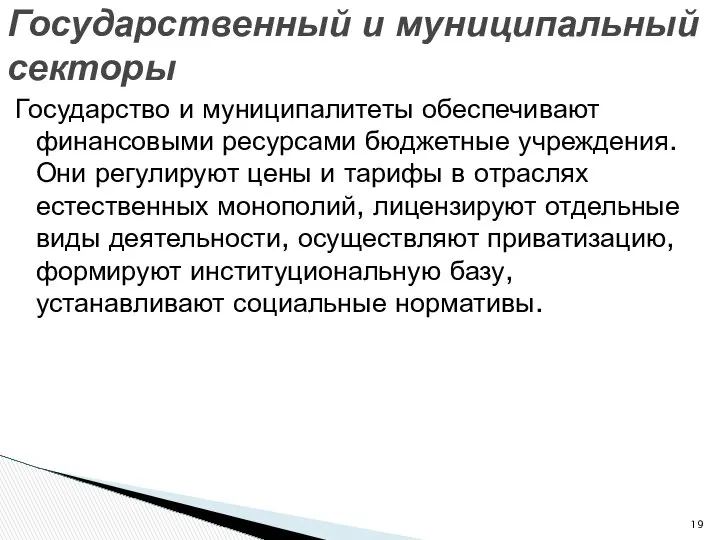 Государственный и муниципальный секторы

Государство и муниципалитеты обеспечивают финансовыми ресурсами бюджетные учреждения. Они регулируют цены и тарифы в отраслях естественных монополий, лицензируют отдельные виды деятельности, осуществляют приватизацию, формируют институциональную базу, устанавливают социальные нормативы.

19